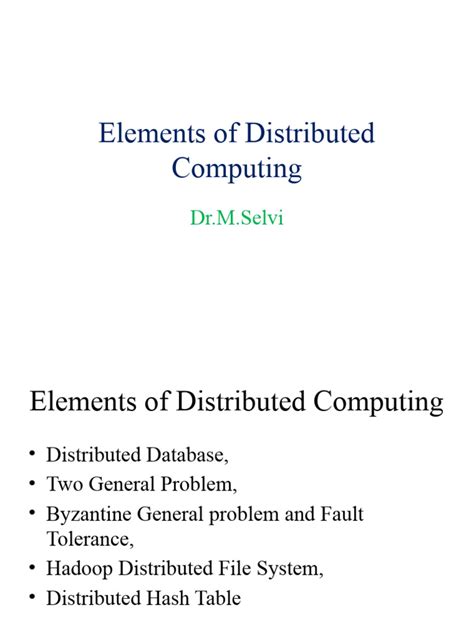 Elements of Distributed Computing

Dr.M.Selvi

Elements of Distributed Computing

• Distributed Database,
• Two General Problem,
• Byzantine General problem and Fault Tolerance,
• Hadoop Distributed File System,
• Distributed Hash Table